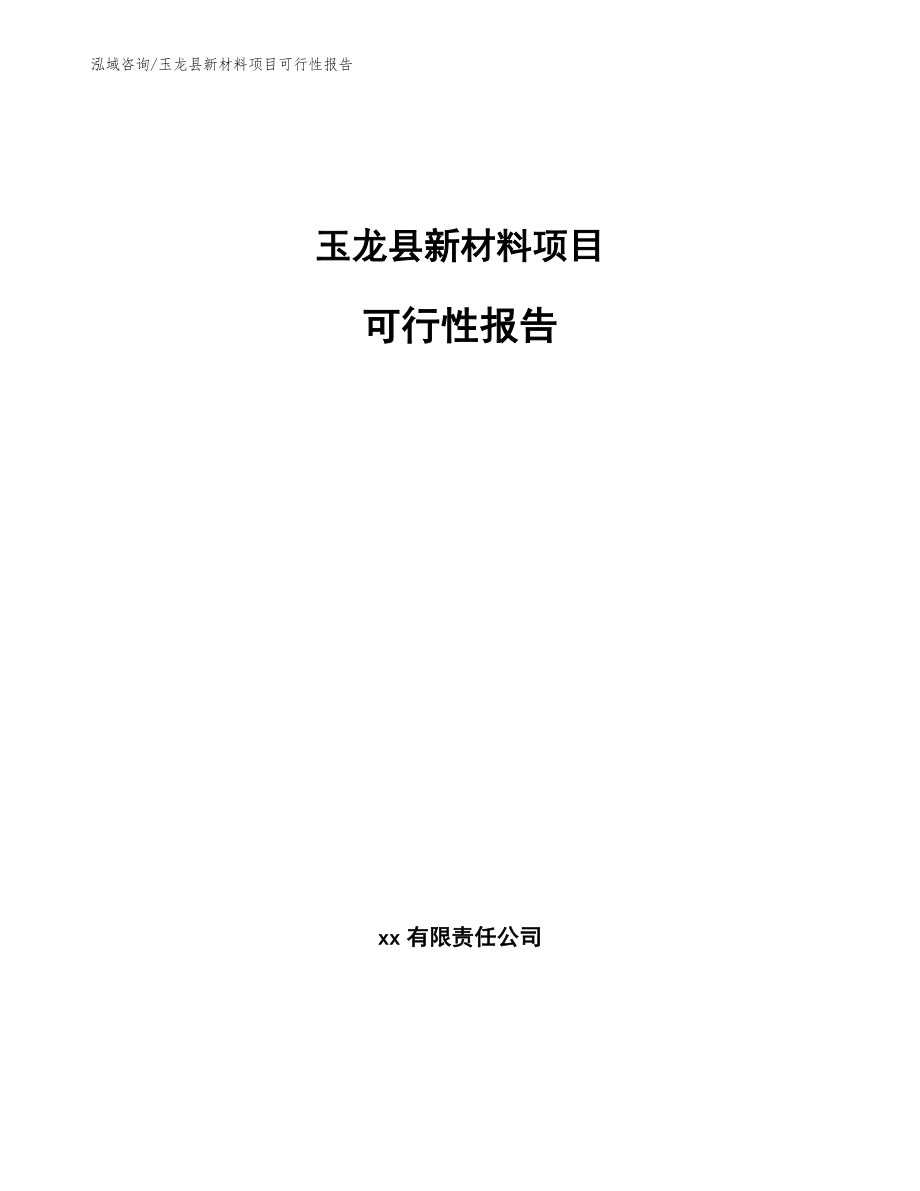 泓域咨询/玉龙县新材料项目可行性报告

玉龙县新材料项目

可行性报告

xx 有限责任公司